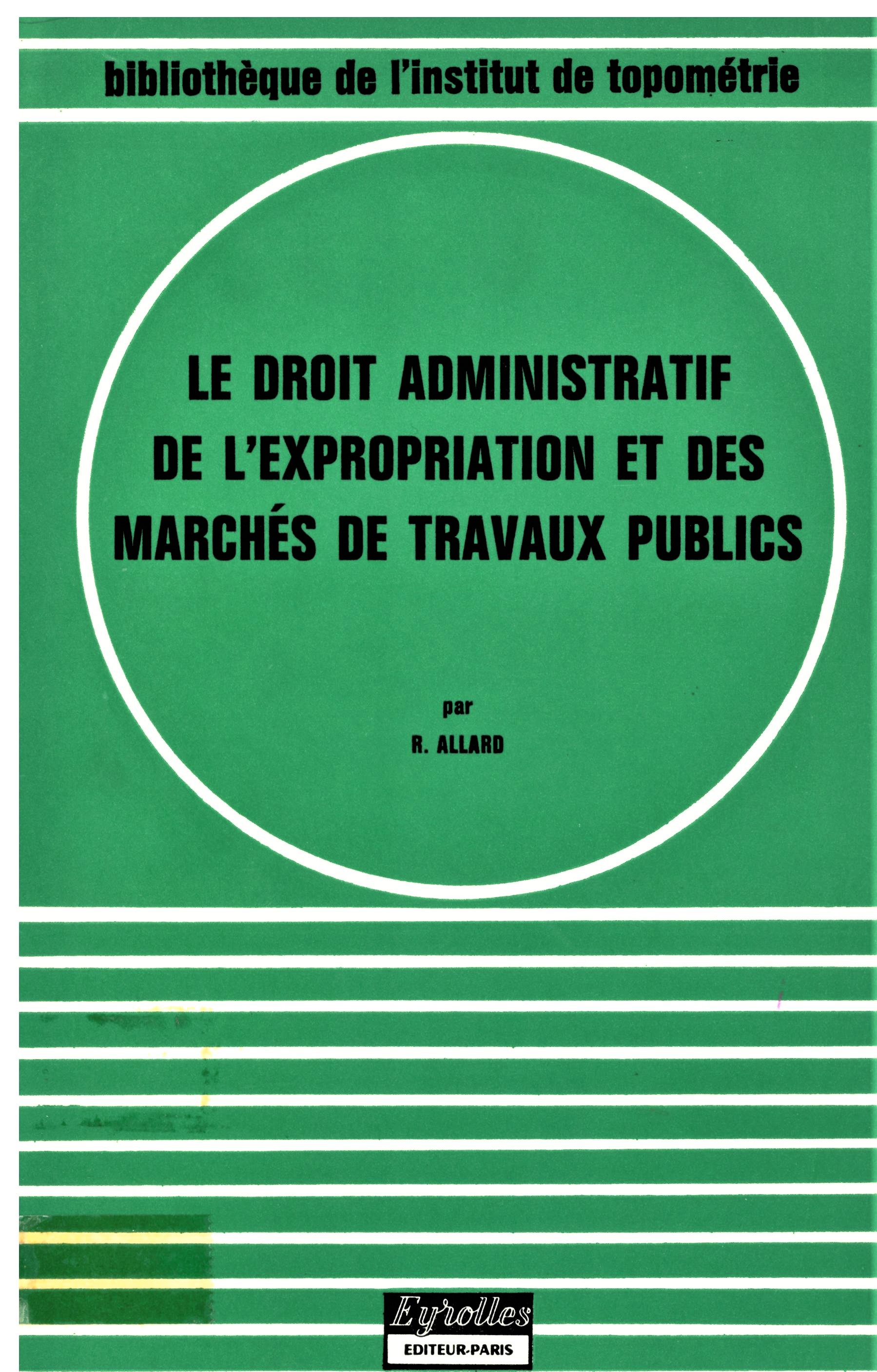 bibliothèque de l'institut de topométrie

LE DROIT ADMINISTRATIF DE L'EXPROPRIATION ET DES MARCHÉS DE TRAVAUX PUBLICS

par

R. ALLARD

Eyrolles
EDITEUR-PARIS